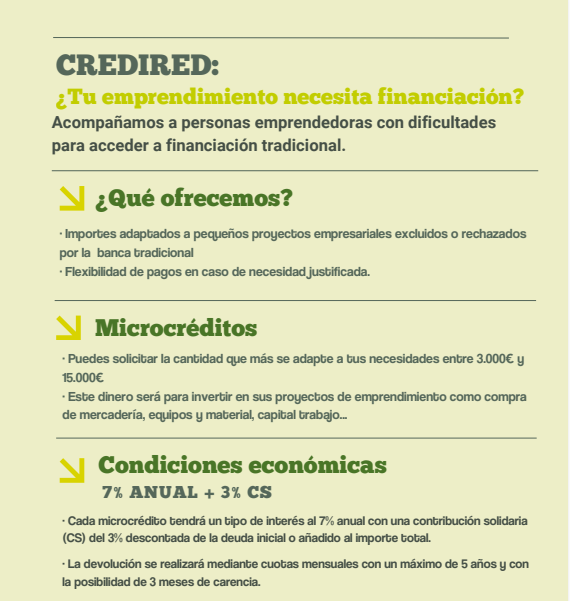 CREDIRED:
¿Tu emprendimiento necesita financiación?
Acompañamos a personas emprendedoras con dificultades para acceder a financiación tradicional.

¿Qué ofrecemos?

· Importes adaptados a pequeños proyectos empresariales excluidos o rechazados por la banca tradicional
· Flexibilidad de pagos en caso de necesidad justificada.

Microcréditos

· Puedes solicitar la cantidad que más se adapte a tus necesidades entre 3.000€ y 15.000€
· Este dinero será para invertir en sus proyectos de emprendimiento como compra de mercadería, equipos y material, capital trabajo...

Condiciones económicas
7% ANUAL + 3% CS

· Cada microcrédito tendrá un tipo de interés al 7% anual con una contribución solidaria (CS) del 3% descontada de la deuda inicial o añadido al importe total.

· La devolución se realizará mediante cuotas mensuales con un máximo de 5 años y con la posibilidad de 3 meses de carencia.